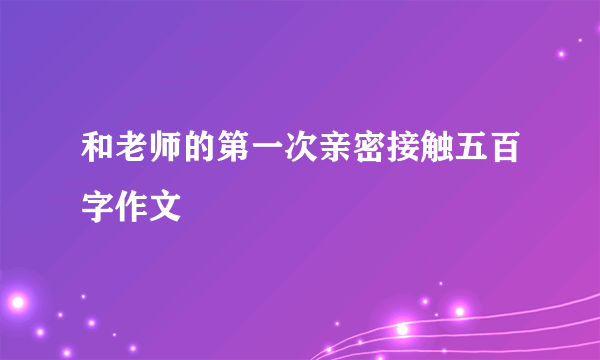 和老师的第一次亲密接触五百字作文